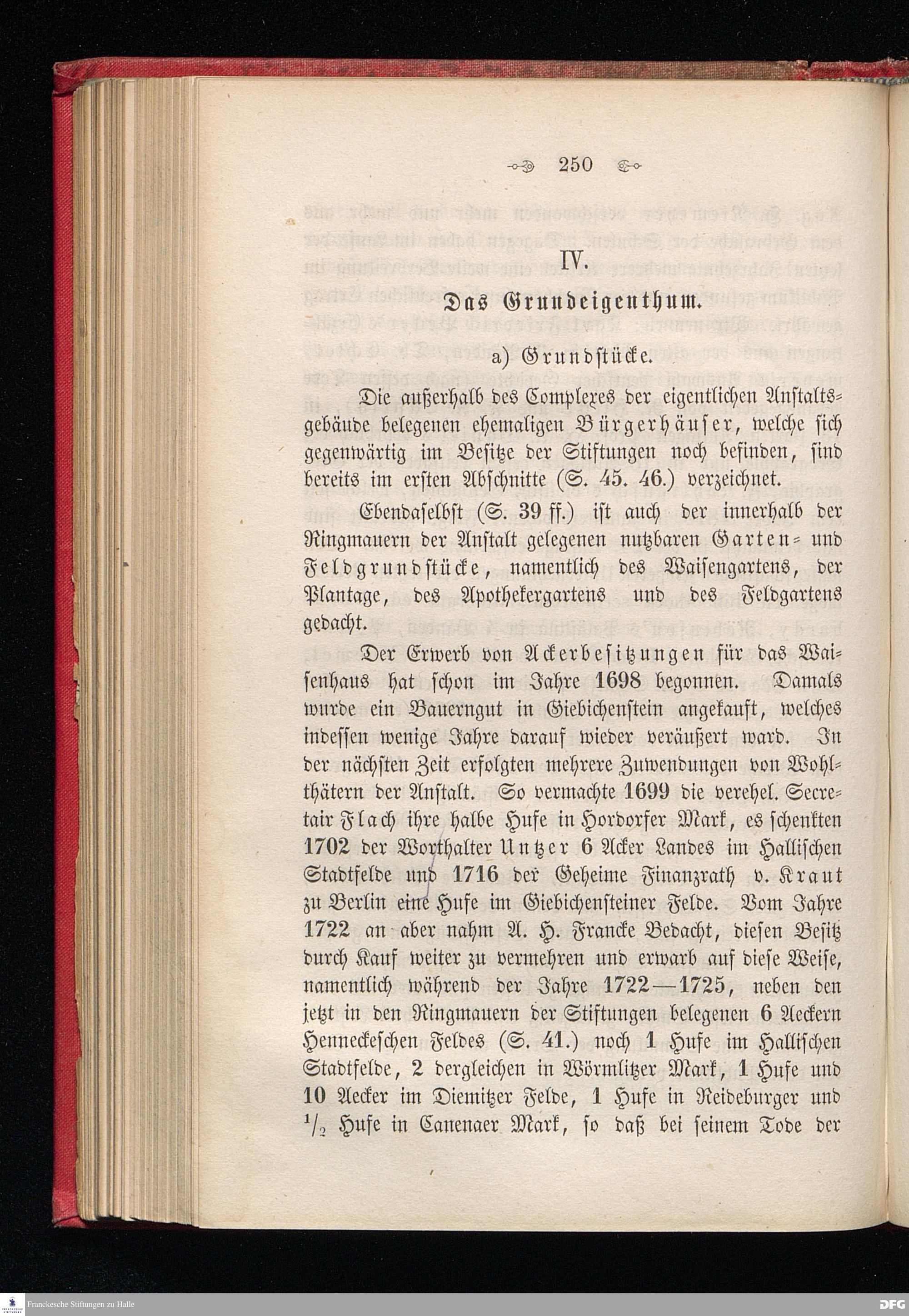 250

IV.

Das Grundeigenthum.

a) Grundstücke.

Die außerhalb des Complexes der eigentlichen Anstaltsgebäude belegenen ehemaligen Bürgerhäuser, welche sich gegenwärtig im Besitze der Stiftungen noch befinden, sind bereits im ersten Abschnitte (S. 45. 46.) verzeichnet.

Ebendaselbst (S. 39 ff.) ist auch der innerhalb der Ringmauern der Anstalt gelegenen nutzbaren Garten- und Feldgrundstücke, namentlich des Waisengartens, der Plantage, des Apothekergartens und des Feldgartens gedacht.

Der Erwerb von Ackerbesitzungen für das Waisenhaus hat schon im Jahre 1698 begonnen. Damals wurde ein Bauerngut in Giebichenstein angekauft, welches indessen wenige Jahre darauf wieder veräußert ward. In der nächsten Zeit erfolgten mehrere Zuwendungen von Wohlthätern der Anstalt. So vermachte 1699 die verehel. Secretair Flach ihre halbe Hufe in Hordorfer Mark, es schenkten 1702 der Worthalter Untzer 6 Acker Landes im Hallischen Stadtfelde und 1716 der Geheime Finanzrath v. Kraut zu Berlin eine Hufe im Giebichensteiner Felde. Vom Jahre 1722 an aber nahm A. H. Francke Bedacht, diesen Besitz durch Kauf weiter zu vermehren und erwarb auf diese Weise, namentlich während der Jahre 1722—1725, neben den jetzt in den Ringmauern der Stiftungen belegenen 6 Aeckern Henneckeschen Feldes (S. 41.) noch 1 Hufe im Hallischen Stadtfelde, 2 dergleichen in Wörmlitzer Mark, 1 Hufe und 10 Aecker im Diemitzer Felde, 1 Hufe in Reideburger und $\frac{1}{2}$ Hufe in Canenaer Mark, so daß bei seinem Tode der

Franckesche Stiftungen zu Halle

DFG